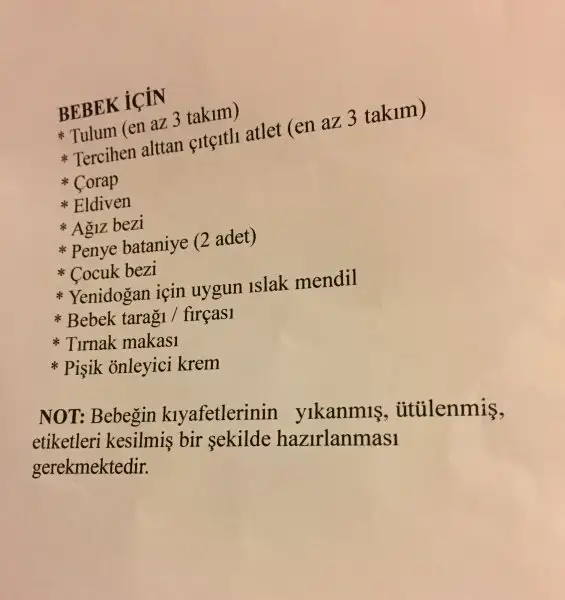 BEBEK İÇİN
* Tulum (en az 3 takım)
* Tercihen alttan çıtçıtlı atlet (en az 3 takım)
* Çorap
* Eldiven
* Ağız bezi
* Penye bataniye (2 adet)
* Çocuk bezi
* Yenidoğan için uygun ıslak mendil
* Bebek tarağı / fırçası
* Tırnak makası
* Pişik önleyici krem

NOT: Bebeğin kıyafetlerinin yıkanmış, ütülenmiş, etiketleri kesilmiş bir şekilde hazırlanması gerekmektedir.